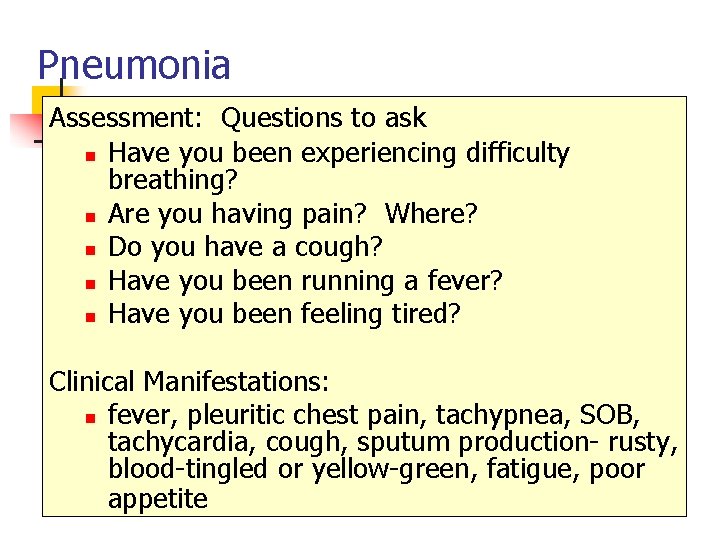 Pneumonia

Assessment: Questions to ask

- Have you been experiencing difficulty breathing?
- Are you having pain? Where?
- Do you have a cough?
- Have you been running a fever?
- Have you been feeling tired?

Clinical Manifestations:

- fever, pleuritic chest pain, tachypnea, SOB, tachycardia, cough, sputum production- rusty, blood-tingled or yellow-green, fatigue, poor appetite